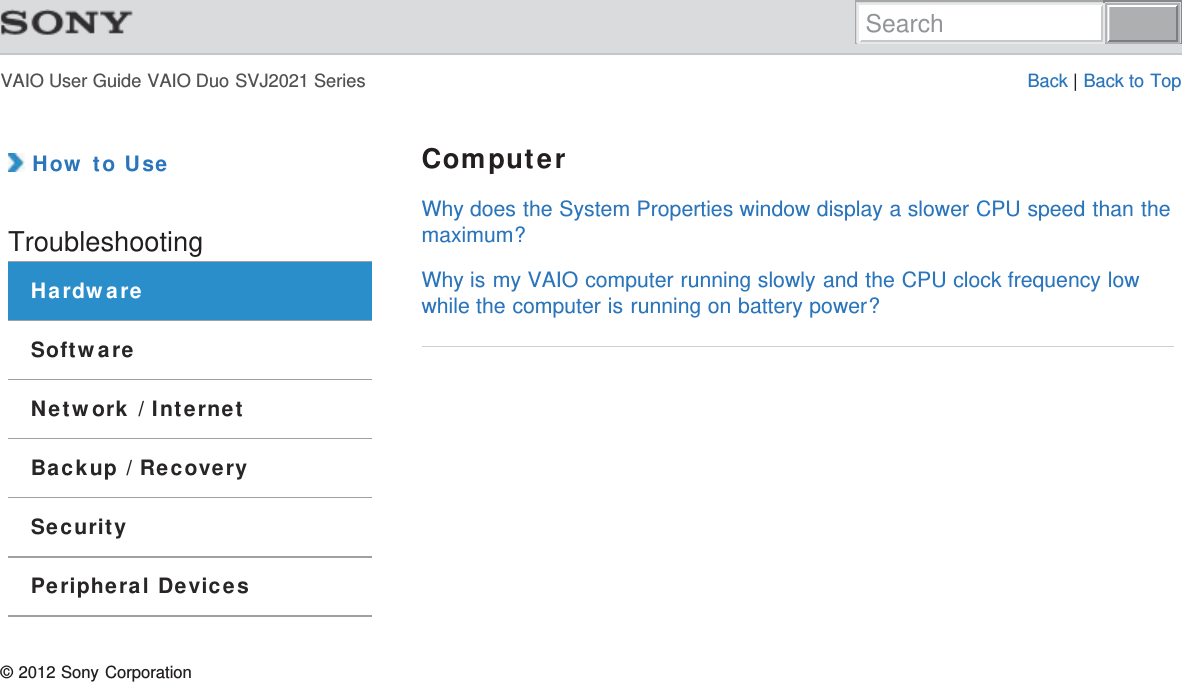 SONY

Search

VAIO User Guide VAIO Duo SVJ2021 Series

Back | Back to Top

How to Use

Troubleshooting

Hardware

Software

Network / Internet

Backup / Recovery

Security

Peripheral Devices

Computer

Why does the System Properties window display a slower CPU speed than the maximum?

Why is my VAIO computer running slowly and the CPU clock frequency low while the computer is running on battery power?

© 2012 Sony Corporation